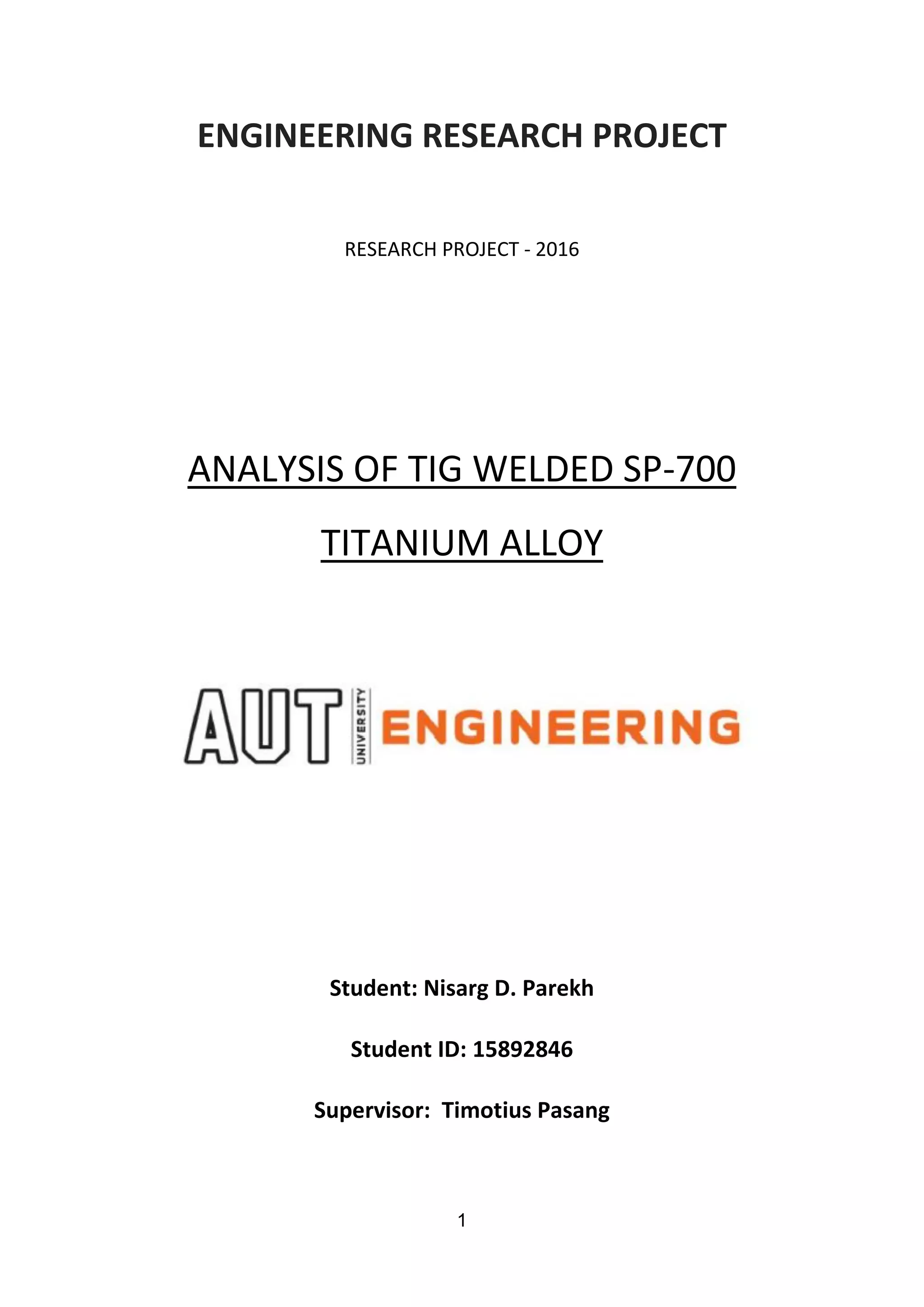 ENGINEERING RESEARCH PROJECT

RESEARCH PROJECT - 2016

ANALYSIS OF TIG WELDED SP-700 TITANIUM ALLOY

AUT UNIVERSITY ENGINEERING

Student: Nisarg D. Parekh

Student ID: 15892846

Supervisor: Timotius Pasang

1